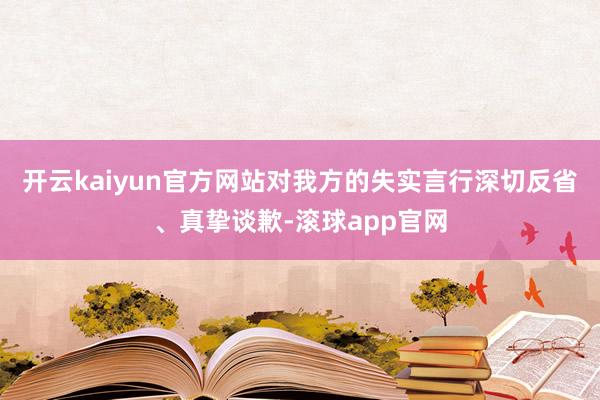 开云kaiyun官方网站对我方的失实言行深切反省、真挚谈歉-滚球app官网